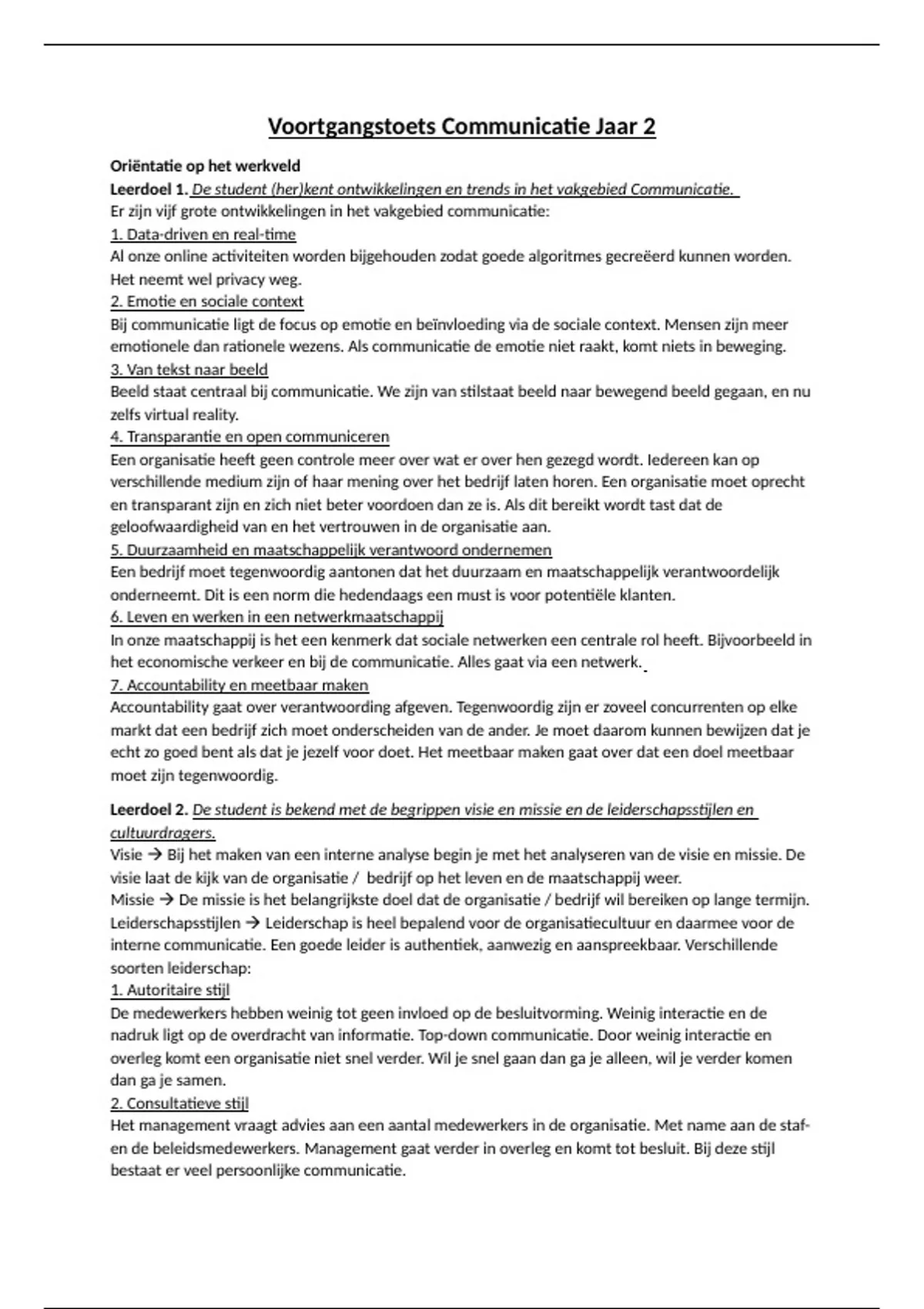 Voortgangstoets Communicatie Jaar 2

Oriëntatie op het werkveld
Leerdoel 1. De student (her)kent ontwikkelingen en trends in het vakgebied Communicatie.
Er zijn vijf grote ontwikkelingen in het vakgebied communicatie:
1. Data-driven en real-time
Al onze online activiteiten worden bijgehouden zodat goede algoritmes gecreëerd kunnen worden. Het neemt wel privacy weg.
2. Emotie en sociale context
Bij communicatie ligt de focus op emotie en beïnvloeding via de sociale context. Mensen zijn meer emotionele dan rationele wezens. Als communicatie de emotie niet raakt, komt niets in beweging.
3. Van tekst naar beeld
Beeld staat centraal bij communicatie. We zijn van stilstaat beeld naar bewegend beeld gegaan, en nu zelfs virtual reality.
4. Transparantie en open communiceren
Een organisatie heeft geen controle meer over wat er over hen gezegd wordt. Iedereen kan op verschillende medium zijn of haar mening over het bedrijf laten horen. Een organisatie moet oprecht en transparant zijn en zich niet beter voordoen dan ze is. Als dit bereikt wordt tast dat de geloofwaardigheid van en het vertrouwen in de organisatie aan.
5. Duurzaamheid en maatschappelijk verantwoord ondernemen
Een bedrijf moet tegenwoordig aantonen dat het duurzaam en maatschappelijk verantwoordelijk onderneemt. Dit is een norm die hedendaags een must is voor potentiële klanten.
6. Leven en werken in een netwerkmaatschappij
In onze maatschappij is het een kenmerk dat sociale netwerken een centrale rol heeft. Bijvoorbeeld in het economische verkeer en bij de communicatie. Alles gaat via een netwerk.
7. Accountability en meetbaar maken
Accountability gaat over verantwoording afgeven. Tegenwoordig zijn er zoveel concurrenten op elke markt dat een bedrijf zich moet onderscheiden van de ander. Je moet daarom kunnen bewijzen dat je echt zo goed bent als dat je jezelf voor doet. Het meetbaar maken gaat over dat een doel meetbaar moet zijn tegenwoordig.

Leerdoel 2. De student is bekend met de begrippen visie en missie en de leiderschapsstijlen en cultuurdragers.
Visie → Bij het maken van een interne analyse begin je met het analyseren van de visie en missie. De visie laat de kijk van de organisatie / bedrijf op het leven en de maatschappij weer.
Missie → De missie is het belangrijkste doel dat de organisatie / bedrijf wil bereiken op lange termijn.
Leiderschapsstijlen → Leiderschap is heel bepalend voor de organisatiecultuur en daarmee voor de interne communicatie. Een goede leider is authentiek, aanwezig en aanspreekbaar. Verschillende soorten leiderschap:
1. Autoritaire stijl
De medewerkers hebben weinig tot geen invloed op de besluitvorming. Weinig interactie en de nadruk ligt op de overdracht van informatie. Top-down communicatie. Door weinig interactie en overleg komt een organisatie niet snel verder. Wil je snel gaan dan ga je alleen, wil je verder komen dan ga je samen.
2. Consultatieve stijl
Het management vraagt advies aan een aantal medewerkers in de organisatie. Met name aan de staf- en de beleidsmedewerkers. Management gaat verder in overleg en komt tot besluit. Bij deze stijl bestaat er veel persoonlijke communicatie.